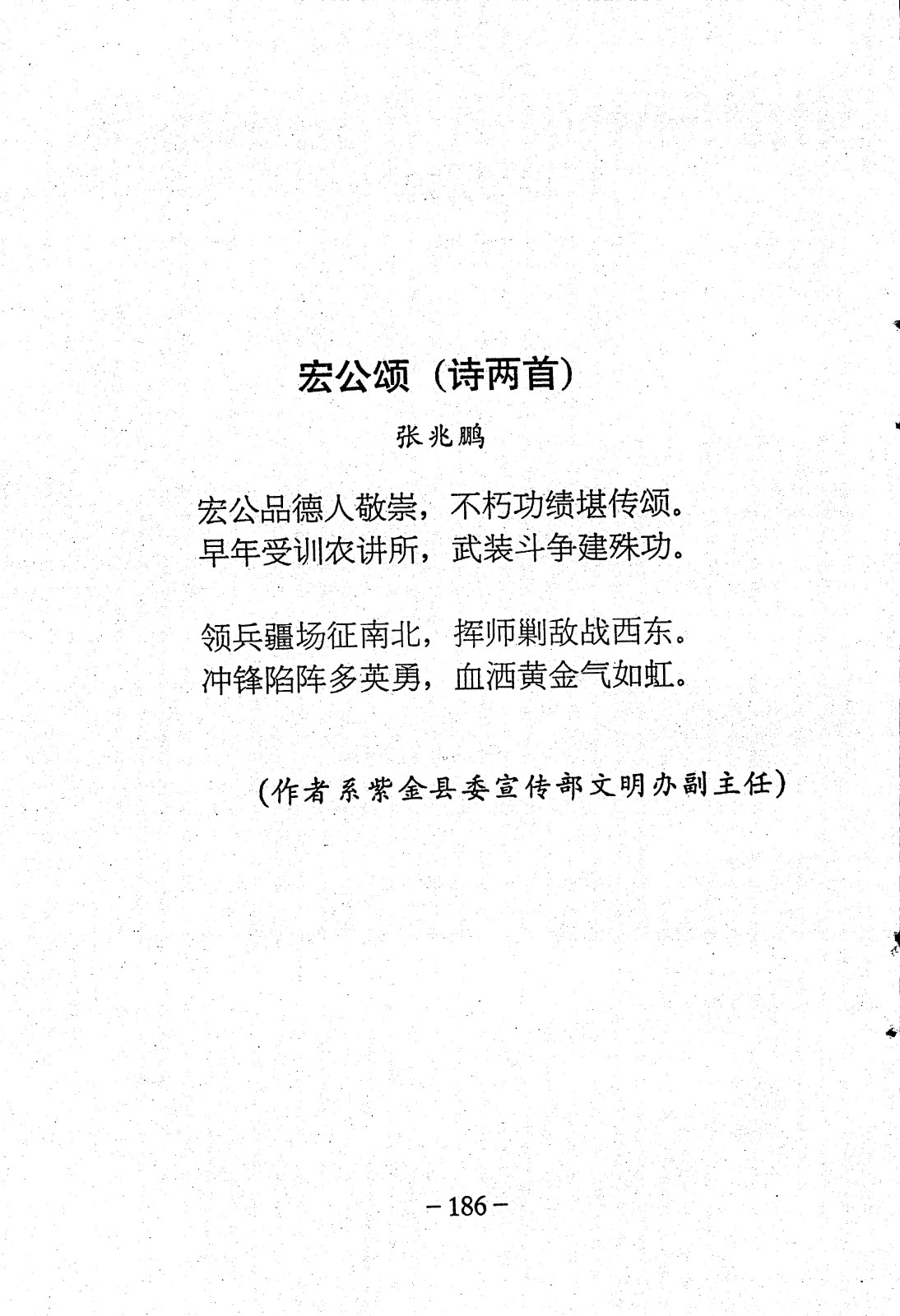 宏公颂（诗两首）

张兆鹏

宏公品德人敬崇，不朽功绩堪传颂。
早年受训农讲所，武装斗争建殊功。

领兵疆场征南北，挥师剿敌战西东。
冲锋陷阵多英勇，血洒黄金气如虹。

（作者系紫金县委宣传部文明办副主任）

－186－